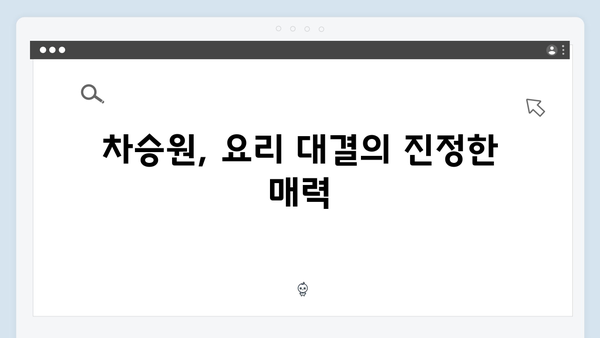 차승원, 요리 대결의 진정한 매력